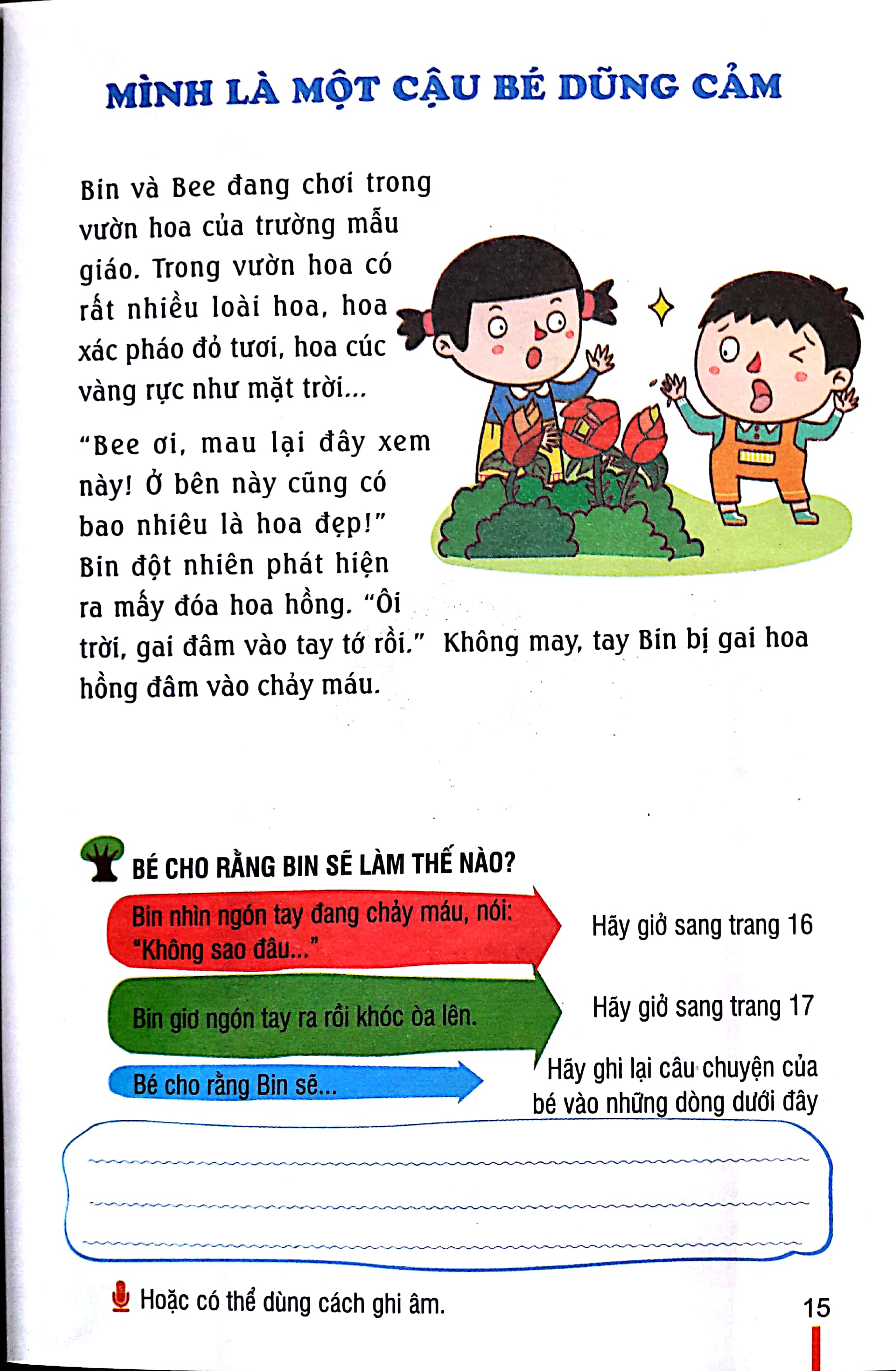 MÌNH LÀ MỘT CẬU BÉ DŨNG CẢM

Bin và Bee đang chơi trong vườn hoa của trường mẫu giáo. Trong vườn hoa có rất nhiều loài hoa, hoa xác pháo đỏ tươi, hoa cúc vàng rực như mặt trời...

"Bee ơi, mau lại đây xem này! Ở bên này cũng có bao nhiêu là hoa đẹp!" Bin đột nhiên phát hiện ra mấy đóa hoa hồng. "Ôi trời, gai đâm vào tay tớ rồi." Không may, tay Bin bị gai hoa hồng đâm vào chảy máu.

BÉ CHO RẰNG BIN SẼ LÀM THẾ NÀO?

Bin nhìn ngón tay đang chảy máu, nói: "Không sao đâu..."

Hãy giở sang trang 16

Bin giơ ngón tay ra rồi khóc òa lên.

Hãy giở sang trang 17

Bé cho rằng Bin sẽ...

Hãy ghi lại câu chuyện của bé vào những dòng dưới đây

____
____
____

Hoặc có thể dùng cách ghi âm.

15